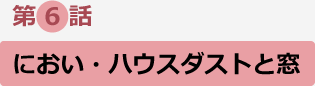 第6話

におい・ハウスダストと窓